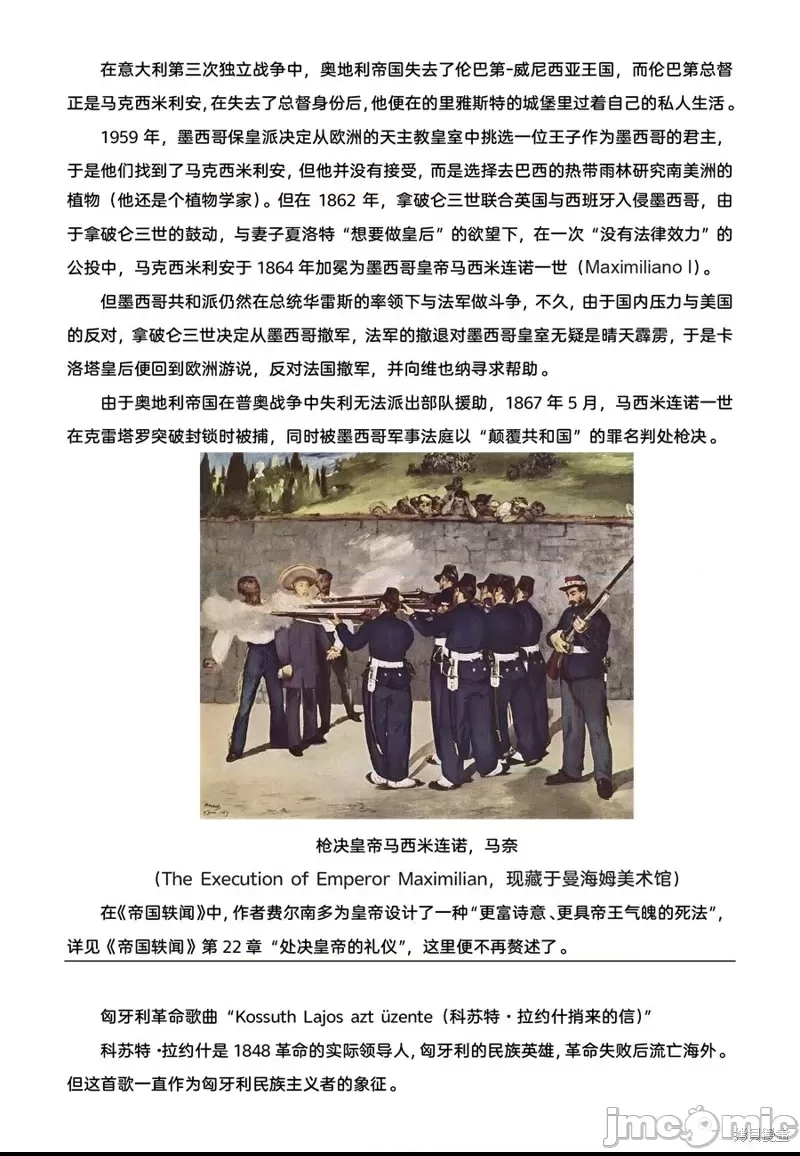 在意大利第三次独立战争中，奥地利帝国失去了伦巴第-威尼西亚王国，而伦巴第总督正是马克西米利安，在失去了总督身份后，他便在的里雅斯特的城堡里过着自己的私人生活。

1959 年，墨西哥保皇派决定从欧洲的天主教皇室中挑选一位王子作为墨西哥的君主，于是他们找到了马克西米利安，但他并没有接受，而是选择去巴西的热带雨林研究南美洲的植物（他还是个植物学家）。但在 1862 年，拿破仑三世联合英国与西班牙入侵墨西哥，由于拿破仑三世的鼓动，与妻子夏洛特“想要做皇后”的欲望下，在一次“没有法律效力”的公投中，马克西米利安于 1864 年加冕为墨西哥皇帝马西米连诺一世（Maximiliano I）。

但墨西哥共和派仍然在总统华雷斯的率领下与法军做斗争，不久，由于国内压力与美国的反对，拿破仑三世决定从墨西哥撤军，法军的撤退对墨西哥皇室无疑是晴天霹雳，于是卡洛塔皇后便回到欧洲游说，反对法国撤军，并向维也纳寻求帮助。

由于奥地利帝国在普奥战争中失利无法派出部队援助，1867 年 5 月，马西米连诺一世在克雷塔罗突破封锁时被捕，同时被墨西哥军事法庭以“颠覆共和国”的罪名判处枪决。

枪决皇帝马西米连诺，马奈

（The Execution of Emperor Maximilian，现藏于曼海姆美术馆）

在《帝国轶闻》中，作者费尔南多为皇帝设计了一种“更富诗意、更具帝王气魄的死法”，详见《帝国轶闻》第 22 章“处决皇帝的礼仪”，这里便不再赘述了。

匈牙利革命歌曲“Kossuth Lajos azt üzente（科苏特·拉约什捎来的信）”

科苏特·拉约什是 1848 革命的实际领导人，匈牙利的民族英雄，革命失败后流亡海外。但这首歌一直作为匈牙利民族主义者的象征。

jmcomic